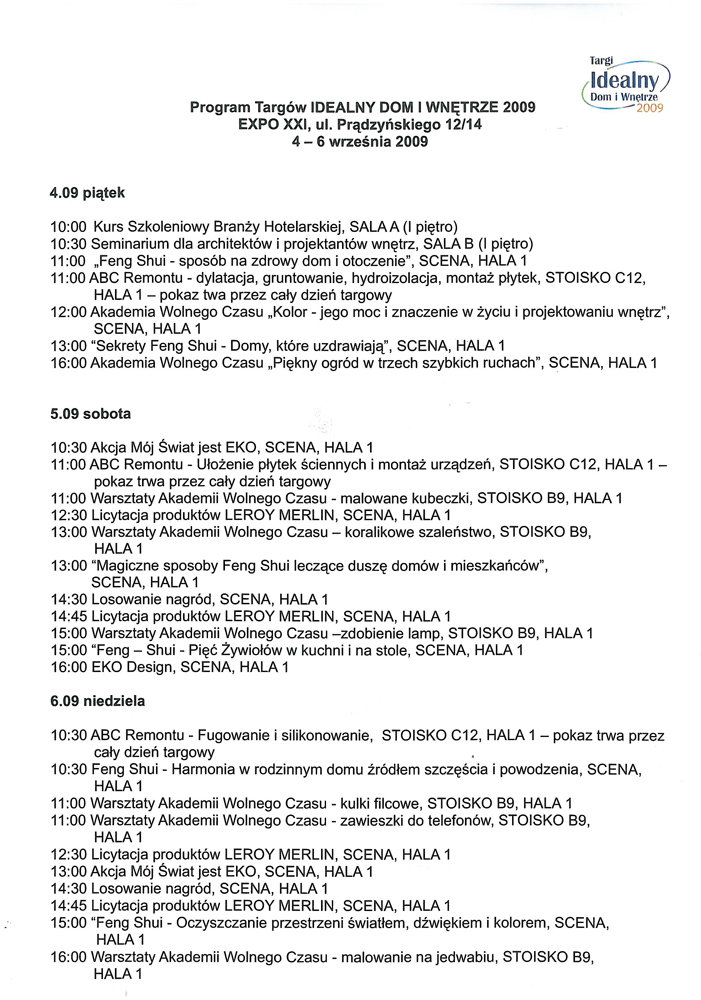 Targi
Idealny
Dom i Wnętrze
2009

Program Targów IDEALNY DOM I WNĘTRZE 2009
EXPO XXI, ul. Prądzyńskiego 12/14
4 – 6 września 2009

4.09 piątek

10:00 Kurs Szkoleniowy Branży Hotelarskiej, SALA A (I piętro)
10:30 Seminarium dla architektów i projektantów wnętrz, SALA B (I piętro)
11:00 „Feng Shui - sposób na zdrowy dom i otoczenie", SCENA, HALA 1
11:00 ABC Remontu - dylatacja, gruntowanie, hydroizolacja, montaż płytek, STOISKO C12, HALA 1 – pokaz twa przez cały dzień targowy
12:00 Akademia Wolnego Czasu „Kolor - jego moc i znaczenie w życiu i projektowaniu wnętrz", SCENA, HALA 1
13:00 "Sekrety Feng Shui - Domy, które uzdrawiają", SCENA, HALA 1
16:00 Akademia Wolnego Czasu „Piękny ogród w trzech szybkich ruchach", SCENA, HALA 1

5.09 sobota

10:30 Akcja Mój Świat jest EKO, SCENA, HALA 1
11:00 ABC Remontu - Ułożenie płytek ściennych i montaż urządzeń, STOISKO C12, HALA 1 – pokaz trwa przez cały dzień targowy
11:00 Warsztaty Akademii Wolnego Czasu - malowane kubeczki, STOISKO B9, HALA 1
12:30 Licytacja produktów LEROY MERLIN, SCENA, HALA 1
13:00 Warsztaty Akademii Wolnego Czasu – koralikowe szaleństwo, STOISKO B9, HALA 1
13:00 "Magiczne sposoby Feng Shui leczące duszę domów i mieszkańców", SCENA, HALA 1
14:30 Losowanie nagród, SCENA, HALA 1
14:45 Licytacja produktów LEROY MERLIN, SCENA, HALA 1
15:00 Warsztaty Akademii Wolnego Czasu –zdobienie lamp, STOISKO B9, HALA 1
15:00 "Feng – Shui - Pięć Żywiołów w kuchni i na stole, SCENA, HALA 1
16:00 EKO Design, SCENA, HALA 1

6.09 niedziela

10:30 ABC Remontu - Fugowanie i silikonowanie, STOISKO C12, HALA 1 – pokaz trwa przez cały dzień targowy
10:30 Feng Shui - Harmonia w rodzinnym domu źródłem szczęścia i powodzenia, SCENA, HALA 1
11:00 Warsztaty Akademii Wolnego Czasu - kulki filcowe, STOISKO B9, HALA 1
11:00 Warsztaty Akademii Wolnego Czasu - zawieszki do telefonów, STOISKO B9, HALA 1
12:30 Licytacja produktów LEROY MERLIN, SCENA, HALA 1
13:00 Akcja Mój Świat jest EKO, SCENA, HALA 1
14:30 Losowanie nagród, SCENA, HALA 1
14:45 Licytacja produktów LEROY MERLIN, SCENA, HALA 1
15:00 "Feng Shui - Oczyszczanie przestrzeni światłem, dźwiękiem i kolorem, SCENA, HALA 1
16:00 Warsztaty Akademii Wolnego Czasu - malowanie na jedwabiu, STOISKO B9, HALA 1